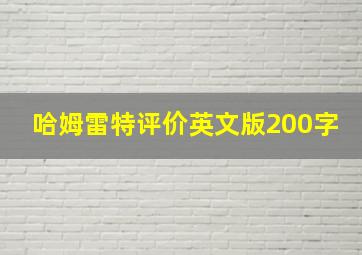 哈姆雷特评价英文版200字